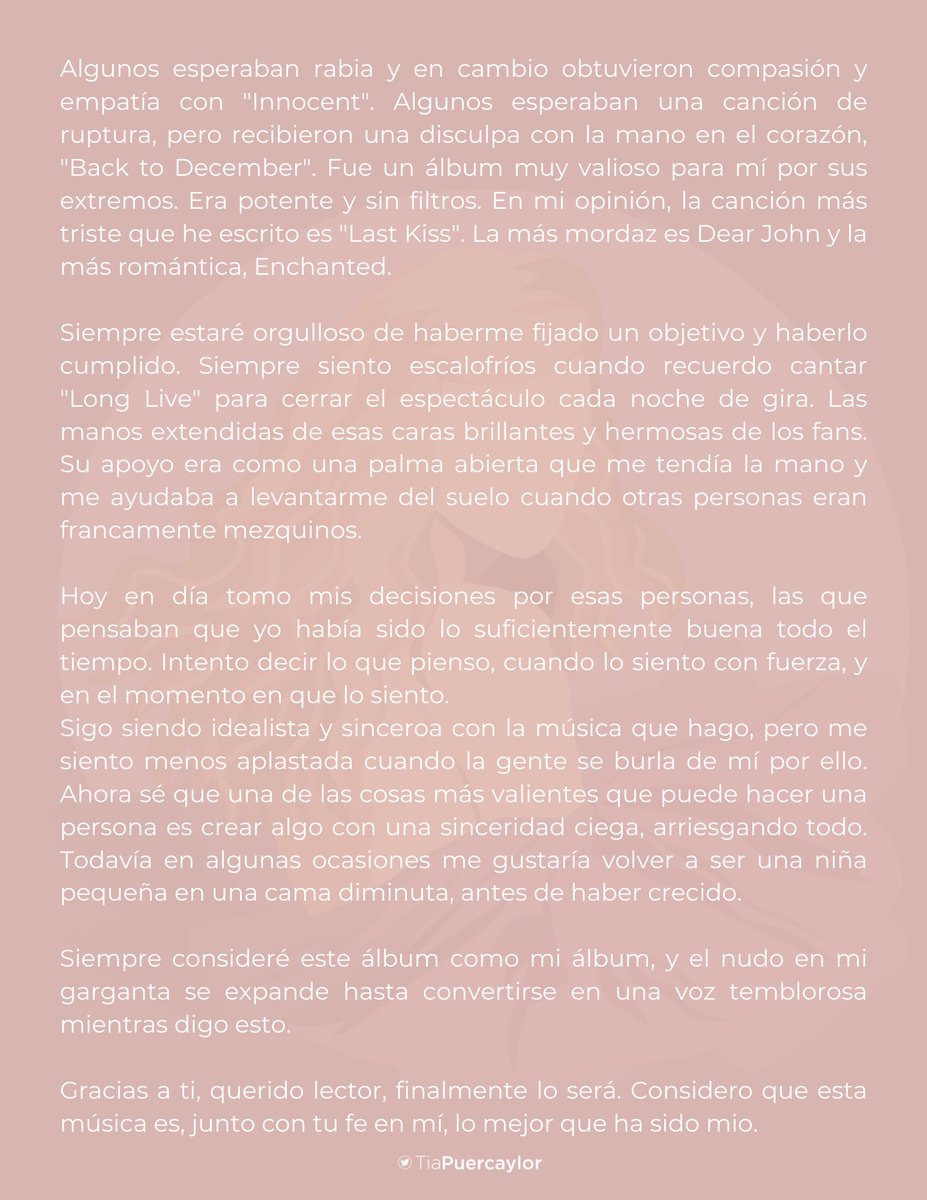 Algunos esperaban rabia y en cambio obtuvieron compasión y empatía con "Innocent". Algunos esperaban una canción de ruptura, pero recibieron una disculpa con la mano en el corazón, "Back to December". Fue un álbum muy valioso para mí por sus extremos. Era potente y sin filtros. En mi opinión, la canción más triste que he escrito es "Last Kiss". La más mordaz es Dear John y la más romántica, Enchanted.

Siempre estaré orgulloso de haberme fijado un objetivo y haberlo cumplido. Siempre siento escalofríos cuando recuerdo cantar "Long Live" para cerrar el espectáculo cada noche de gira. Las manos extendidas de esas caras brillantes y hermosas de los fans. Su apoyo era como una palma abierta que me tendía la mano y me ayudaba a levantarme del suelo cuando otras personas eran francamente mezquinos.

Hoy en día tomo mis decisiones por esas personas, las que pensaban que yo había sido lo suficientemente buena todo el tiempo. Intento decir lo que pienso, cuando lo siento con fuerza, y en el momento en que lo siento.
Sigo siendo idealista y sinceroa con la música que hago, pero me siento menos aplastada cuando la gente se burla de mí por ello. Ahora sé que una de las cosas más valientes que puede hacer una persona es crear algo con una sinceridad ciega, arriesgando todo. Todavía en algunas ocasiones me gustaría volver a ser una niña pequeña en una cama diminuta, antes de haber crecido.

Siempre consideré este álbum como mi álbum, y el nudo en mi garganta se expande hasta convertirse en una voz temblorosa mientras digo esto.

Gracias a ti, querido lector, finalmente lo será. Considero que esta música es, junto con tu fe en mí, lo mejor que ha sido mio.

TiaPuercaylor